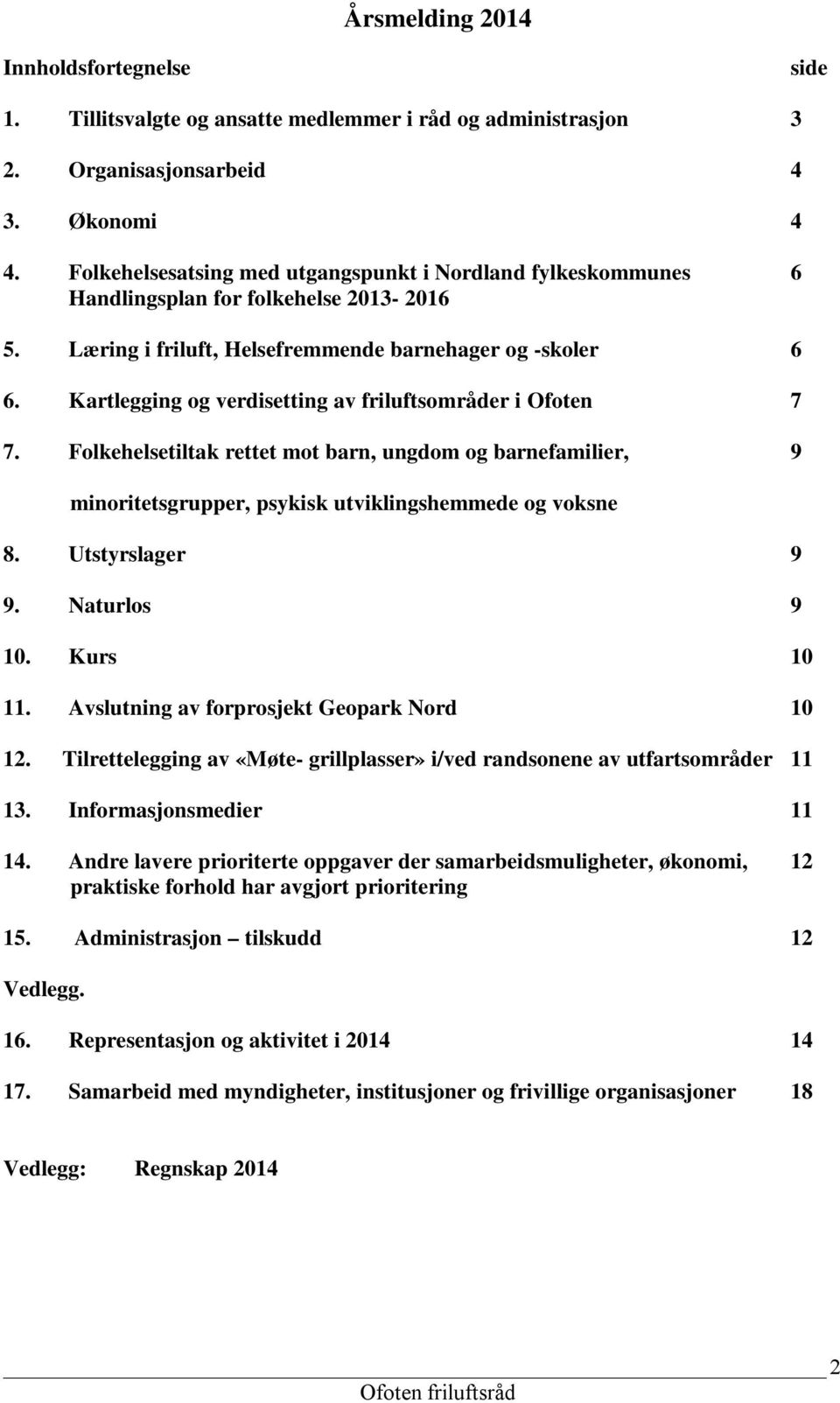 Årsmelding 2014

Innholdsfortegnelse side

1. Tillitsvalgte og ansatte medlemmer i råd og administrasjon 3

2. Organisasjonsarbeid 4

3. Økonomi 4

4. Folkehelsesatsing med utgangspunkt i Nordland fylkeskommunes Handlingsplan for folkehelse 2013- 2016 6

5. Læring i friluft, Helsefremmende barnehager og -skoler 6

6. Kartlegging og verdisetting av friluftsområder i Ofoten 7

7. Folkehelsetiltak rettet mot barn, ungdom og barnefamilier, 9

minoritetsgrupper, psykisk utviklingshemmede og voksne

8. Utstyrslager 9

9. Naturlos 9

10. Kurs 10

11. Avslutning av forprosjekt Geopark Nord 10

12. Tilrettelegging av «Møte- grillplasser» i/ved randsonene av utfartsområder 11

13. Informasjonsmedier 11

14. Andre lavere prioriterte oppgaver der samarbeidsmuligheter, økonomi, praktiske forhold har avgjort prioritering 12

15. Administrasjon – tilskudd 12

Vedlegg.

16. Representasjon og aktivitet i 2014 14

17. Samarbeid med myndigheter, institusjoner og frivillige organisasjoner 18

Vedlegg: Regnskap 2014

2

Ofoten friluftsråd